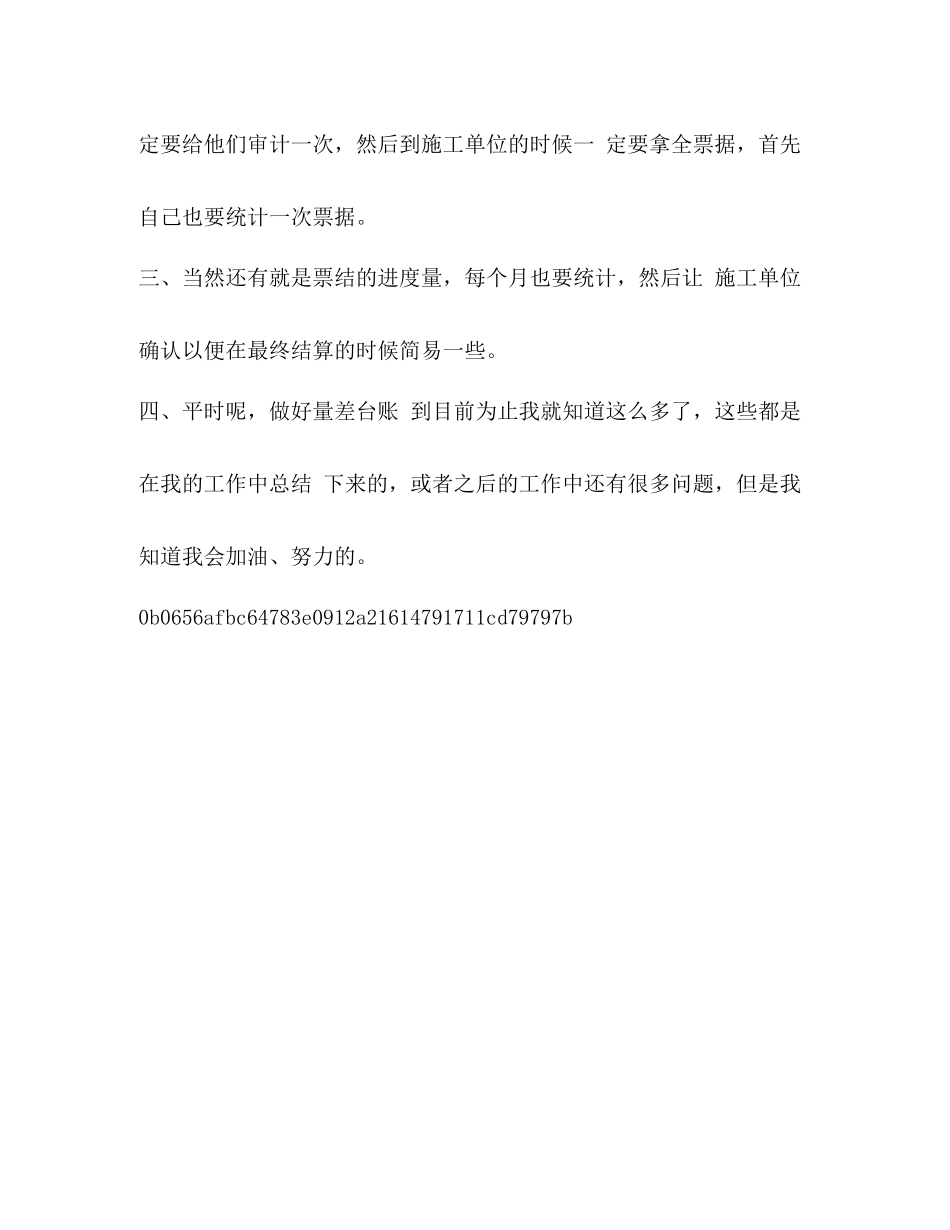 定要给他们审计一次，然后到施工单位的时候一 定要拿全票据，首先自己也要统计一次票据。

三、当然还有就是票结的进度量，每个月也要统计，然后让 施工单位确认以便在最终结算的时候简易一些。

四、平时呢，做好量差台账 到目前为止我就知道这么多了，这些都是在我的工作中总结 下来的，或者之后的工作中还有很多问题，但是我知道我会加油、努力的。

0b0656afbc64783e0912a21614791711cd79797b